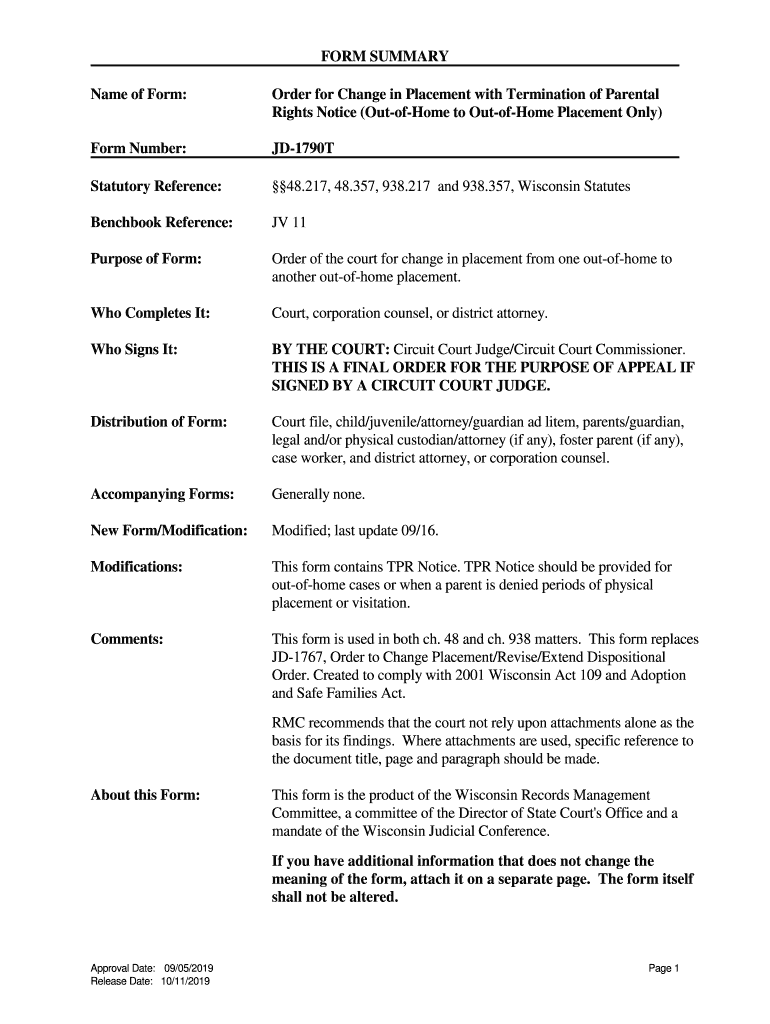 FORM SUMMARY

| | |
|---|---|
| Name of Form: | Order for Change in Placement with Termination of Parental Rights Notice (Out-of-Home to Out-of-Home Placement Only) |
| Form Number: | JD-1790T |
| Statutory Reference: | §§48.217, 48.357, 938.217 and 938.357, Wisconsin Statutes |
| Benchbook Reference: | JV 11 |
| Purpose of Form: | Order of the court for change in placement from one out-of-home to another out-of-home placement. |
| Who Completes It: | Court, corporation counsel, or district attorney. |
| Who Signs It: | BY THE COURT: Circuit Court Judge/Circuit Court Commissioner. THIS IS A FINAL ORDER FOR THE PURPOSE OF APPEAL IF SIGNED BY A CIRCUIT COURT JUDGE. |
| Distribution of Form: | Court file, child/juvenile/attorney/guardian ad litem, parents/guardian, legal and/or physical custodian/attorney (if any), foster parent (if any), case worker, and district attorney, or corporation counsel. |
| Accompanying Forms: | Generally none. |
| New Form/Modification: | Modified; last update 09/16. |
| Modifications: | This form contains TPR Notice. TPR Notice should be provided for out-of-home cases or when a parent is denied periods of physical placement or visitation. |
| Comments: | This form is used in both ch. 48 and ch. 938 matters. This form replaces JD-1767, Order to Change Placement/Revise/Extend Dispositional Order. Created to comply with 2001 Wisconsin Act 109 and Adoption and Safe Families Act. RMC recommends that the court not rely upon attachments alone as the basis for its findings. Where attachments are used, specific reference to the document title, page and paragraph should be made. |
| About this Form: | This form is the product of the Wisconsin Records Management Committee, a committee of the Director of State Court's Office and a mandate of the Wisconsin Judicial Conference. If you have additional information that does not change the meaning of the form, attach it on a separate page. The form itself shall not be altered. |

Approval Date: 09/05/2019
Release Date: 10/11/2019

Page 1